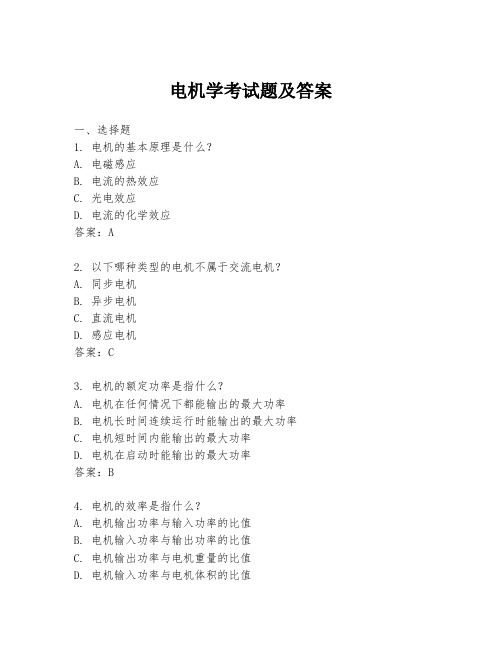 电机学考试题及答案

一、选择题

1. 电机的基本原理是什么?

A. 电磁感应

B. 电流的热效应

C. 光电效应

D. 电流的化学效应

答案:A

2. 以下哪种类型的电机不属于交流电机?

A. 同步电机

B. 异步电机

C. 直流电机

D. 感应电机

答案:C

3. 电机的额定功率是指什么?

A. 电机在任何情况下都能输出的最大功率

B. 电机长时间连续运行时能输出的最大功率

C. 电机短时间内能输出的最大功率

D. 电机在启动时能输出的最大功率

答案:B

4. 电机的效率是指什么?

A. 电机输出功率与输入功率的比值

B. 电机输入功率与输出功率的比值

C. 电机输出功率与电机重量的比值

D. 电机输入功率与电机体积的比值